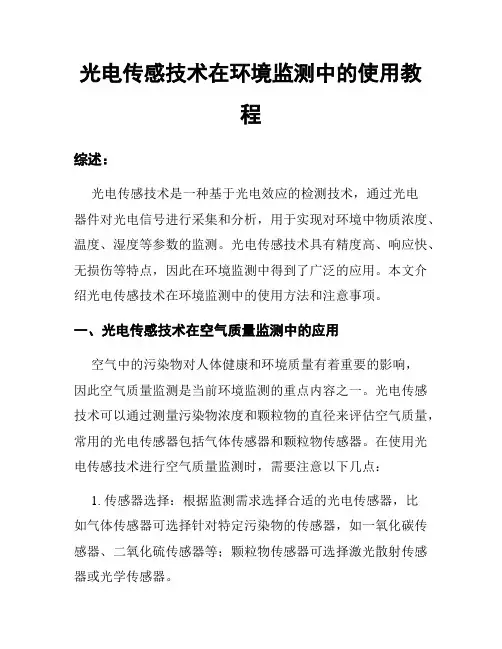 光电传感技术在环境监测中的使用教程

综述：

光电传感技术是一种基于光电效应的检测技术，通过光电器件对光电信号进行采集和分析，用于实现对环境中物质浓度、温度、湿度等参数的监测。光电传感技术具有精度高、响应快、无损伤等特点，因此在环境监测中得到了广泛的应用。本文介绍光电传感技术在环境监测中的使用方法和注意事项。

一、光电传感技术在空气质量监测中的应用

空气中的污染物对人体健康和环境质量有着重要的影响，因此空气质量监测是当前环境监测的重点内容之一。光电传感技术可以通过测量污染物浓度和颗粒物的直径来评估空气质量，常用的光电传感器包括气体传感器和颗粒物传感器。在使用光电传感技术进行空气质量监测时，需要注意以下几点：

1. 传感器选择：根据监测需求选择合适的光电传感器，比如气体传感器可选择针对特定污染物的传感器，如一氧化碳传感器、二氧化硫传感器等；颗粒物传感器可选择激光散射传感器或光学传感器。